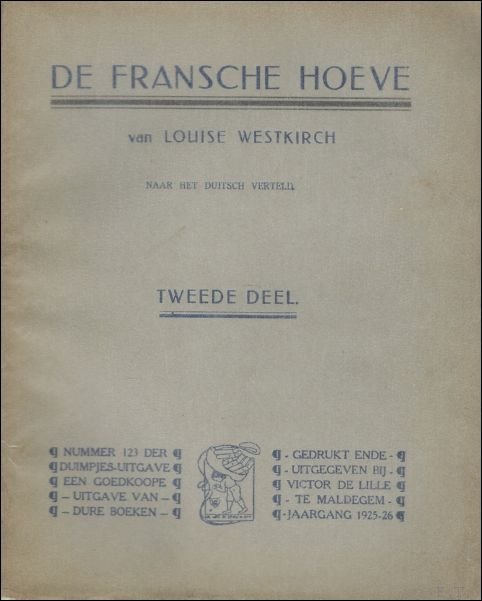 DE FRANSCHE HOEVE

van LOUISE WESTKIRCH

NAAR HET DUITSCH VERTELD.

TWEEDE DEEL.

¶ NUMMER 123 DER ¶
¶ DUIMPJES-UITGAVE ¶
¶ EEN GOEDKOOPE ¶
¶ – UITGAVE VAN – ¶
¶ – DURE BOEKEN – ¶

¶ - GEDRUKT ENDE - ¶
¶ - UITGEGEVEN BIJ - ¶
¶ VICTOR DE LILLE ¶
¶ - TE MALDEGEM - ¶
¶ - JAARGANG 1925-26 ¶